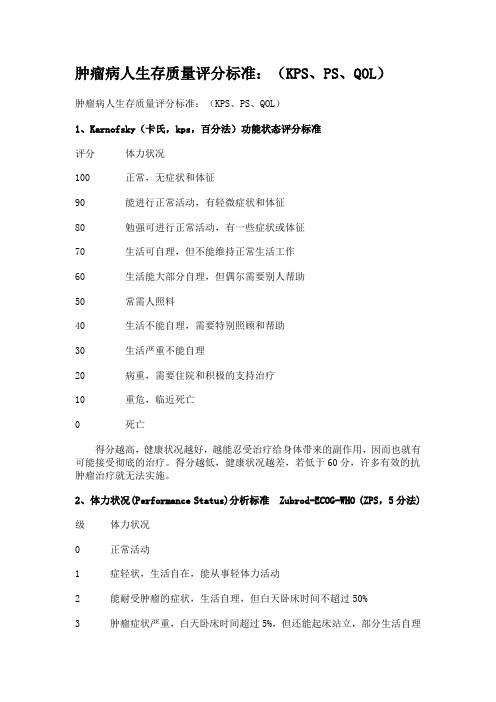 肿瘤病人生存质量评分标准：（KPS、PS、QOL）

肿瘤病人生存质量评分标准：（KPS、PS、QOL）

1、Karnofsky（卡氏，kps，百分法）功能状态评分标准

评分　体力状况

100　正常，无症状和体征

90　能进行正常活动，有轻微症状和体征

80　勉强可进行正常活动，有一些症状或体征

70　生活可自理，但不能维持正常生活工作

60　生活能大部分自理，但偶尔需要别人帮助

50　常需人照料

40　生活不能自理，需要特别照顾和帮助

30　生活严重不能自理

20　病重，需要住院和积极的支持治疗

10　重危，临近死亡

0　死亡

得分越高，健康状况越好，越能忍受治疗给身体带来的副作用，因而也就有可能接受彻底的治疗。得分越低，健康状况越差，若低于60分，许多有效的抗肿瘤治疗就无法实施。

2、体力状况(Performance Status)分析标准　Zubrod-ECOG-WHO（ZPS，5分法）

级　体力状况

0　正常活动

1　症轻状，生活自在，能从事轻体力活动

2　能耐受肿瘤的症状，生活自理，但白天卧床时间不超过50%

3　肿瘤症状严重，白天卧床时间超过5%，但还能起床站立，部分生活自理